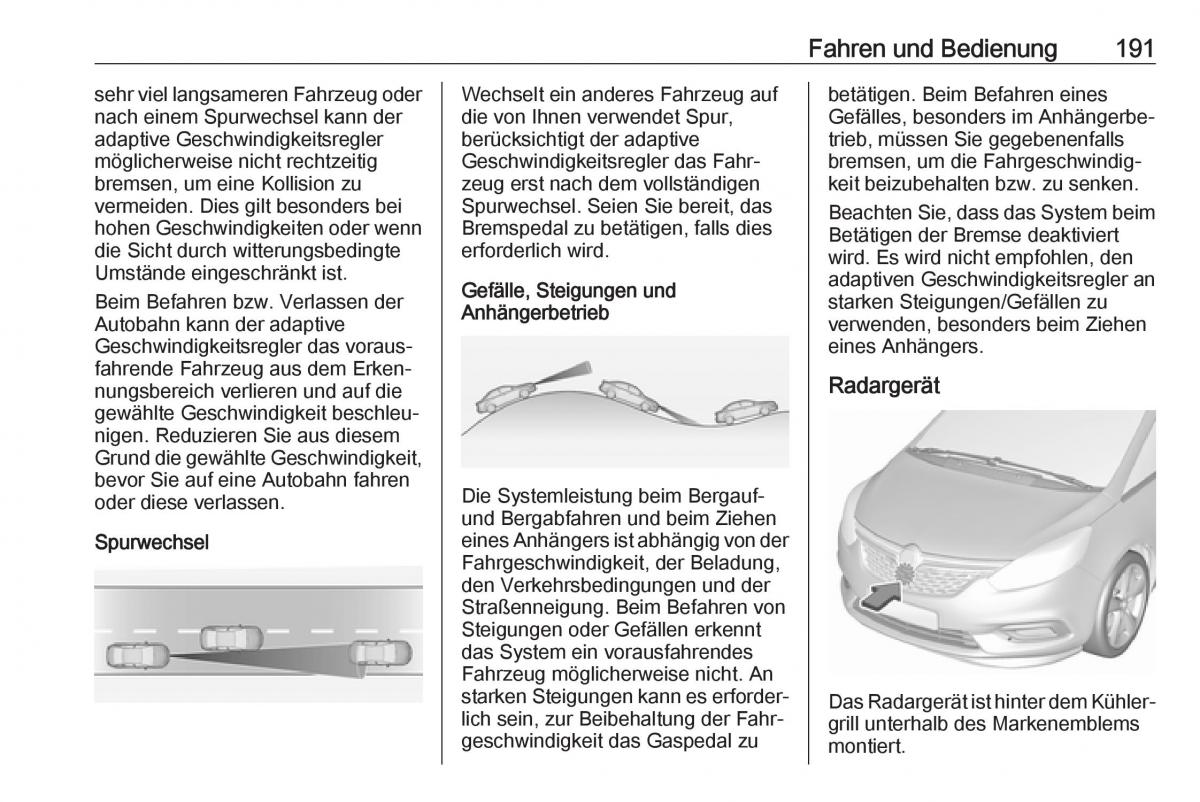 Fahren und Bedienung 191

sehr viel langsameren Fahrzeug oder nach einem Spurwechsel kann der adaptive Geschwindigkeitsregler möglicherweise nicht rechtzeitig bremsen, um eine Kollision zu vermeiden. Dies gilt besonders bei hohen Geschwindigkeiten oder wenn die Sicht durch witterungsbedingte Umstände eingeschränkt ist.

Beim Befahren bzw. Verlassen der Autobahn kann der adaptive Geschwindigkeitsregler das vorausfahrende Fahrzeug aus dem Erkennungsbereich verlieren und auf die gewählte Geschwindigkeit beschleunigen. Reduzieren Sie aus diesem Grund die gewählte Geschwindigkeit, bevor Sie auf eine Autobahn fahren oder diese verlassen.

Spurwechsel

Wechselt ein anderes Fahrzeug auf die von Ihnen verwendet Spur, berücksichtigt der adaptive Geschwindigkeitsregler das Fahrzeug erst nach dem vollständigen Spurwechsel. Seien Sie bereit, das Bremspedal zu betätigen, falls dies erforderlich wird.

Gefälle, Steigungen und Anhängerbetrieb

Die Systemleistung beim Bergauf- und Bergabfahren und beim Ziehen eines Anhängers ist abhängig von der Fahrgeschwindigkeit, der Beladung, den Verkehrsbedingungen und der Straßenneigung. Beim Befahren von Steigungen oder Gefällen erkennt das System ein vorausfahrendes Fahrzeug möglicherweise nicht. An starken Steigungen kann es erforderlich sein, zur Beibehaltung der Fahrgeschwindigkeit das Gaspedal zu betätigen. Beim Befahren eines Gefälles, besonders im Anhängerbetrieb, müssen Sie gegebenenfalls bremsen, um die Fahrgeschwindigkeit beizubehalten bzw. zu senken.

Beachten Sie, dass das System beim Betätigen der Bremse deaktiviert wird. Es wird nicht empfohlen, den adaptiven Geschwindigkeitsregler an starken Steigungen/Gefällen zu verwenden, besonders beim Ziehen eines Anhängers.

Radargerät

Das Radargerät ist hinter dem Kühlergrill unterhalb des Markenemblems montiert.